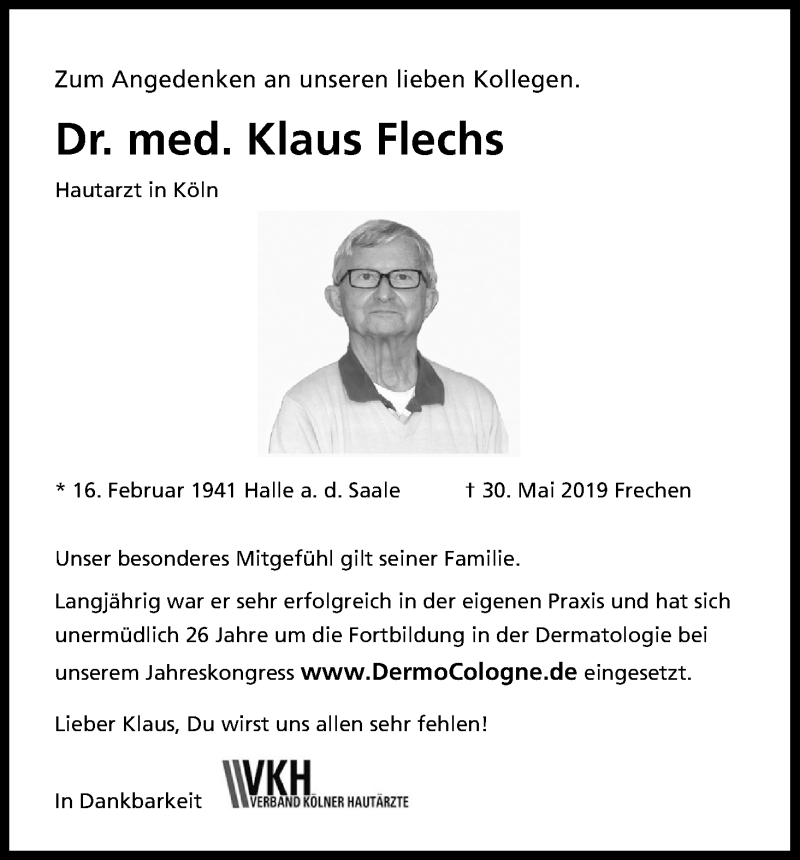 Zum Angedenken an unseren lieben Kollegen.

Dr. med. Klaus Flechs

Hautarzt in Köln

* 16. Februar 1941 Halle a. d. Saale † 30. Mai 2019 Frechen

Unser besonderes Mitgefühl gilt seiner Familie.

Langjährig war er sehr erfolgreich in der eigenen Praxis und hat sich unermüdlich 26 Jahre um die Fortbildung in der Dermatologie bei unserem Jahreskongress www.DermoCologne.de eingesetzt.

Lieber Klaus, Du wirst uns allen sehr fehlen!

In Dankbarkeit

VKH
VERBAND KÖLNER HAUTÄRZTE